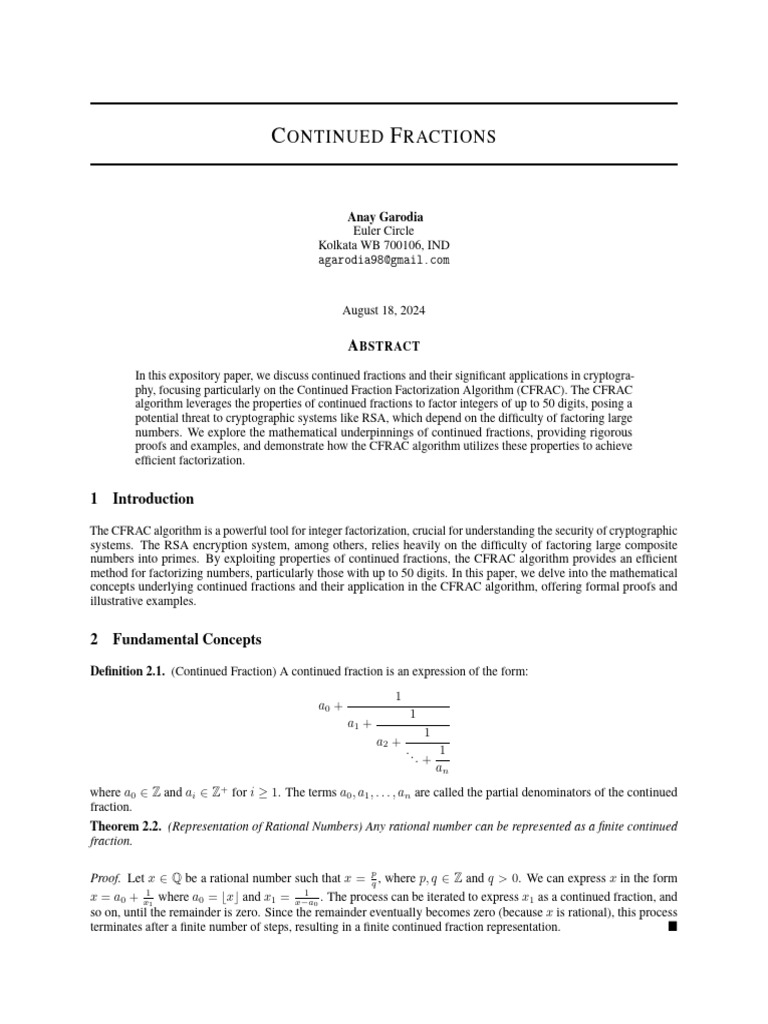 CONTINUED FRACTIONS

Anay Garodia
Euler Circle
Kolkata WB 700106, IND
agarodia98@gmail.com

August 18, 2024

ABSTRACT

In this expository paper, we discuss continued fractions and their significant applications in cryptography, focusing particularly on the Continued Fraction Factorization Algorithm (CFRAC). The CFRAC algorithm leverages the properties of continued fractions to factor integers of up to 50 digits, posing a potential threat to cryptographic systems like RSA, which depend on the difficulty of factoring large numbers. We explore the mathematical underpinnings of continued fractions, providing rigorous proofs and examples, and demonstrate how the CFRAC algorithm utilizes these properties to achieve efficient factorization.

1 Introduction

The CFRAC algorithm is a powerful tool for integer factorization, crucial for understanding the security of cryptographic systems. The RSA encryption system, among others, relies heavily on the difficulty of factoring large composite numbers into primes. By exploiting properties of continued fractions, the CFRAC algorithm provides an efficient method for factorizing numbers, particularly those with up to 50 digits. In this paper, we delve into the mathematical concepts underlying continued fractions and their application in the CFRAC algorithm, offering formal proofs and illustrative examples.

2 Fundamental Concepts

Definition 2.1. (Continued Fraction) A continued fraction is an expression of the form:

$$a_0 + \cfrac{1}{a_1 + \cfrac{1}{a_2 + \cfrac{1}{\ddots + \cfrac{1}{a_n}}}}$$

where $a_0 \in \mathbb{Z}$ and $a_i \in \mathbb{Z}^+$ for $i \geq 1$. The terms $a_0, a_1, \ldots, a_n$ are called the partial denominators of the continued fraction.

Theorem 2.2. (Representation of Rational Numbers) Any rational number can be represented as a finite continued fraction.

Proof. Let $x \in \mathbb{Q}$ be a rational number such that $x = \frac{p}{q}$, where $p, q \in \mathbb{Z}$ and $q > 0$. We can express $x$ in the form $x = a_0 + \frac{1}{x_1}$ where $a_0 = \lfloor x \rfloor$ and $x_1 = \frac{1}{x - a_0}$. The process can be iterated to express $x_1$ as a continued fraction, and so on, until the remainder is zero. Since the remainder eventually becomes zero (because $x$ is rational), this process terminates after a finite number of steps, resulting in a finite continued fraction representation. ■